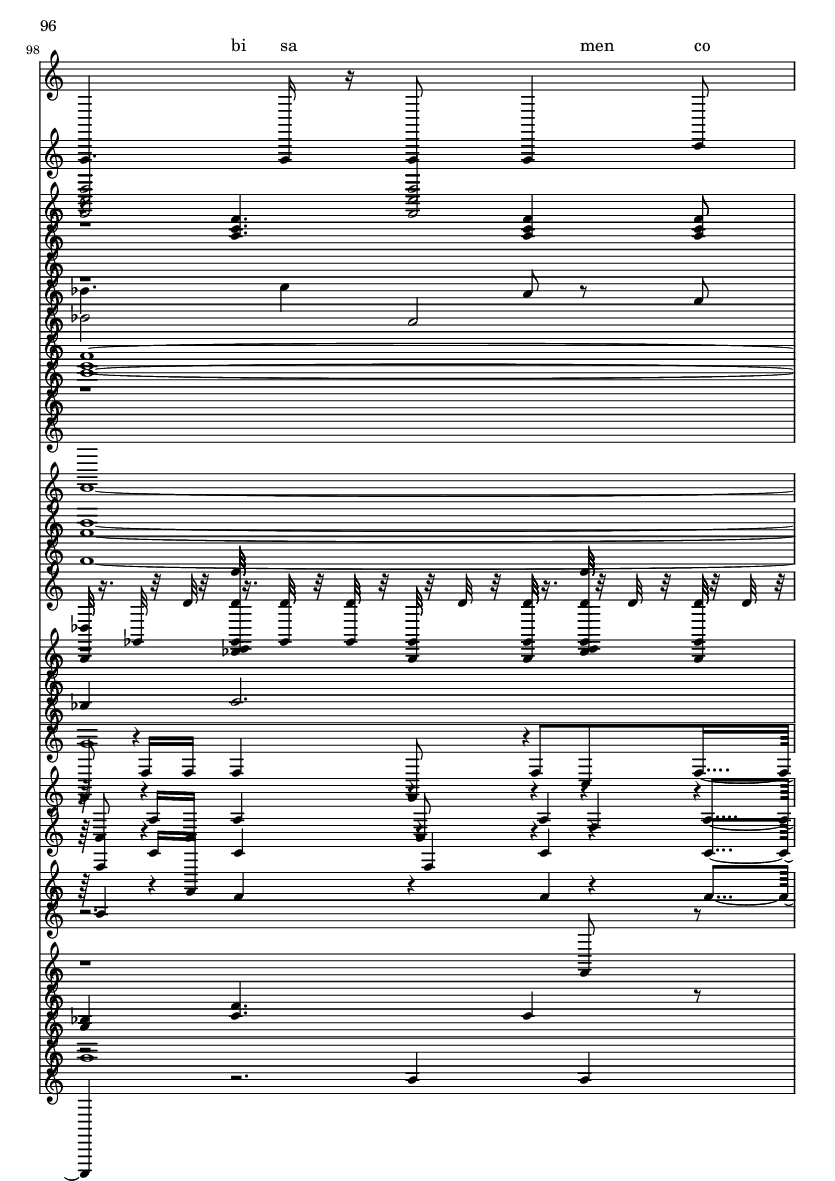 96

98

bi sa men co